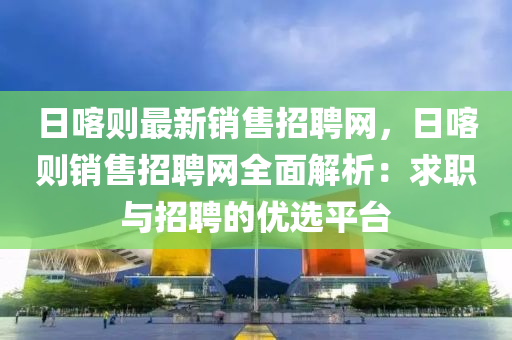 日喀则最新销售招聘网，日喀则销售招聘网全面解析：求职与招聘的优选平台